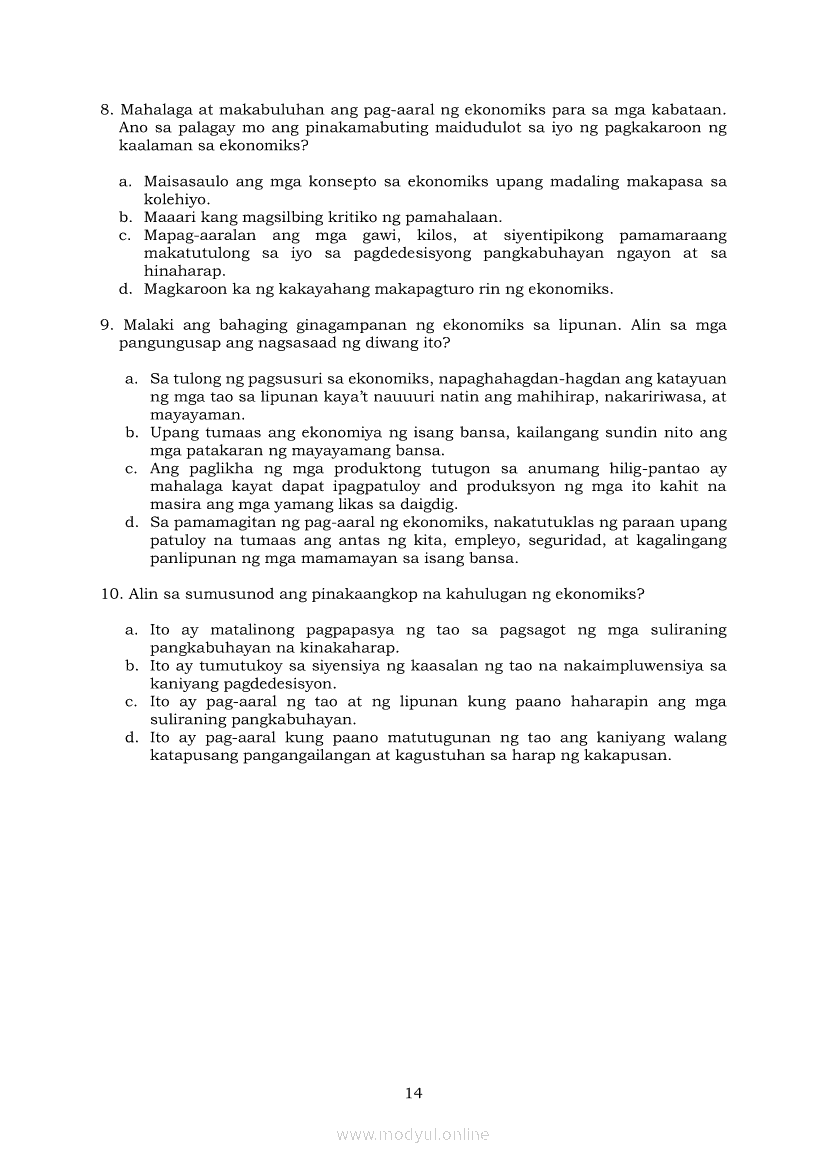 8. Mahalaga at makabuluhan ang pag-aaral ng ekonomiks para sa mga kabataan. Ano sa palagay mo ang pinakamabuting maidudulot sa iyo ng pagkakaroon ng kaalaman sa ekonomiks?

a. Maisasaulo ang mga konsepto sa ekonomiks upang madaling makapasa sa kolehiyo.
b. Maaari kang magsilbing kritiko ng pamahalaan.
c. Mapag-aaralan ang mga gawi, kilos, at siyentipikong pamamaraang makatutulong sa iyo sa pagdedesisyong pangkabuhayan ngayon at sa hinaharap.
d. Magkaroon ka ng kakayahang makapagturo rin ng ekonomiks.

9. Malaki ang bahaging ginagampanan ng ekonomiks sa lipunan. Alin sa mga pangungusap ang nagsasaad ng diwang ito?

a. Sa tulong ng pagsusuri sa ekonomiks, napaghahagdan-hagdan ang katayuan ng mga tao sa lipunan kaya't nauuuri natin ang mahihirap, nakaririwasa, at mayayaman.
b. Upang tumaas ang ekonomiya ng isang bansa, kailangang sundin nito ang mga patakaran ng mayayamang bansa.
c. Ang paglikha ng mga produktong tutugon sa anumang hilig-pantao ay mahalaga kayat dapat ipagpatuloy and produksyon ng mga ito kahit na masira ang mga yamang likas sa daigdig.
d. Sa pamamagitan ng pag-aaral ng ekonomiks, nakatutuklas ng paraan upang patuloy na tumaas ang antas ng kita, empleyo, seguridad, at kagalingang panlipunan ng mga mamamayan sa isang bansa.

10. Alin sa sumusunod ang pinakaangkop na kahulugan ng ekonomiks?

a. Ito ay matalinong pagpapasya ng tao sa pagsagot ng mga suliraning pangkabuhayan na kinakaharap.
b. Ito ay tumutukoy sa siyensiya ng kaasalan ng tao na nakaimpluwensiya sa kaniyang pagdedesisyon.
c. Ito ay pag-aaral ng tao at ng lipunan kung paano haharapin ang mga suliraning pangkabuhayan.
d. Ito ay pag-aaral kung paano matutugunan ng tao ang kaniyang walang katapusang pangangailangan at kagustuhan sa harap ng kakapusan.

14

www.modyul.online